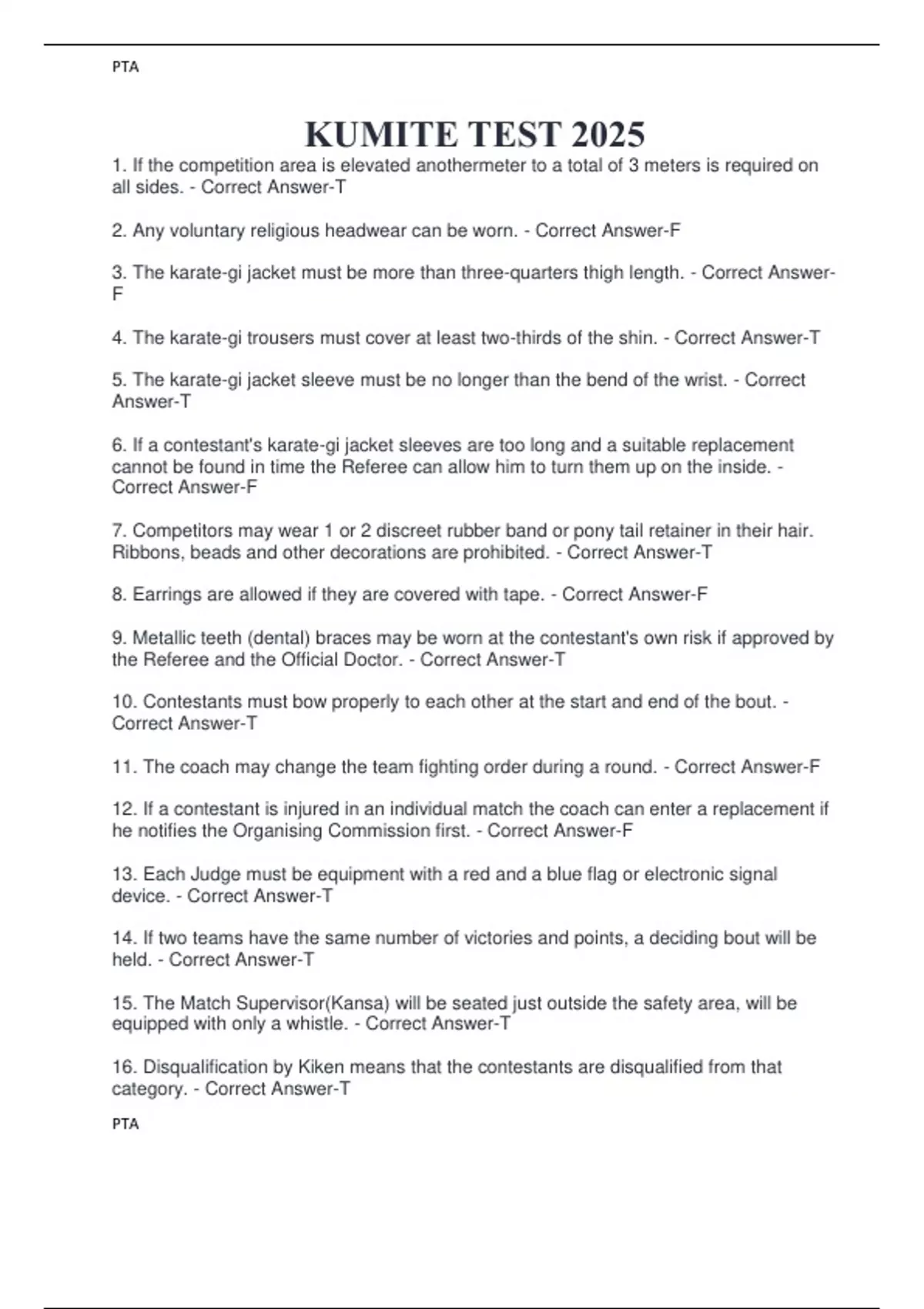 PTA

KUMITE TEST 2025

1. If the competition area is elevated anothermeter to a total of 3 meters is required on all sides. - Correct Answer-T

2. Any voluntary religious headwear can be worn. - Correct Answer-F

3. The karate-gi jacket must be more than three-quarters thigh length. - Correct Answer-F

4. The karate-gi trousers must cover at least two-thirds of the shin. - Correct Answer-T

5. The karate-gi jacket sleeve must be no longer than the bend of the wrist. - Correct Answer-T

6. If a contestant's karate-gi jacket sleeves are too long and a suitable replacement cannot be found in time the Referee can allow him to turn them up on the inside. - Correct Answer-F

7. Competitors may wear 1 or 2 discreet rubber band or pony tail retainer in their hair. Ribbons, beads and other decorations are prohibited. - Correct Answer-T

8. Earrings are allowed if they are covered with tape. - Correct Answer-F

9. Metallic teeth (dental) braces may be worn at the contestant's own risk if approved by the Referee and the Official Doctor. - Correct Answer-T

10. Contestants must bow properly to each other at the start and end of the bout. - Correct Answer-T

11. The coach may change the team fighting order during a round. - Correct Answer-F

12. If a contestant is injured in an individual match the coach can enter a replacement if he notifies the Organising Commission first. - Correct Answer-F

13. Each Judge must be equipment with a red and a blue flag or electronic signal device. - Correct Answer-T

14. If two teams have the same number of victories and points, a deciding bout will be held. - Correct Answer-T

15. The Match Supervisor(Kansa) will be seated just outside the safety area, will be equipped with only a whistle. - Correct Answer-T

16. Disqualification by Kiken means that the contestants are disqualified from that category. - Correct Answer-T

PTA